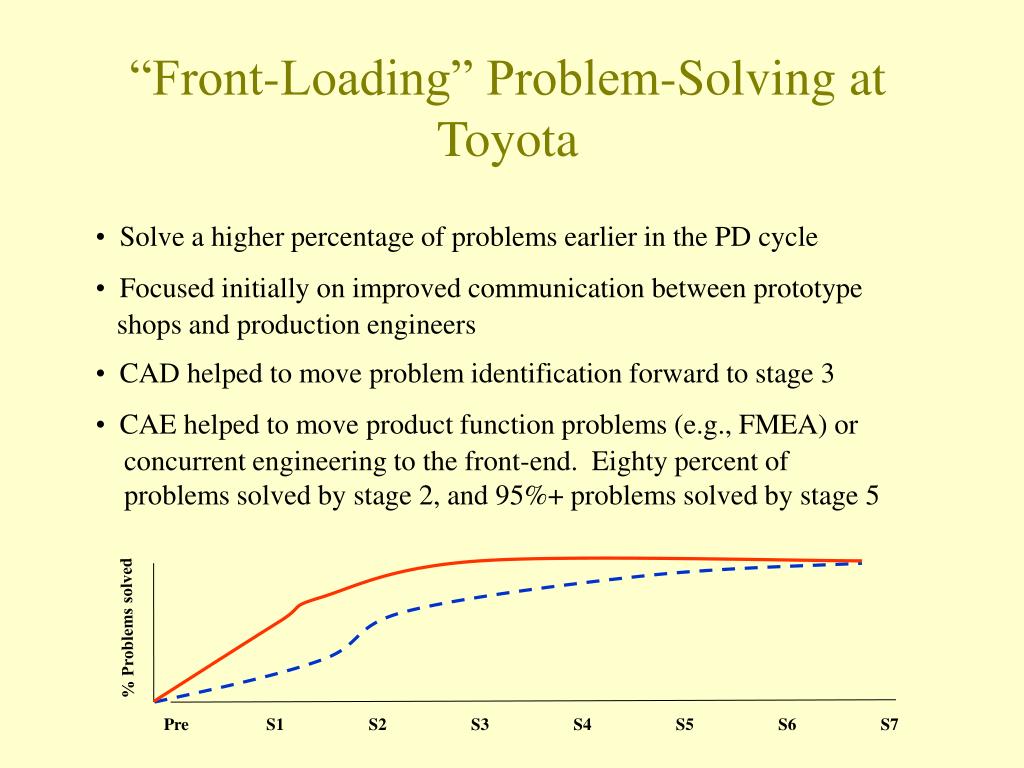 “Front-Loading” Problem-Solving at Toyota

• Solve a higher percentage of problems earlier in the PD cycle

• Focused initially on improved communication between prototype shops and production engineers

• CAD helped to move problem identification forward to stage 3

• CAE helped to move product function problems (e.g., FMEA) or concurrent engineering to the front-end. Eighty percent of problems solved by stage 2, and 95%+ problems solved by stage 5

% Problems solved

Pre S1 S2 S3 S4 S5 S6 S7